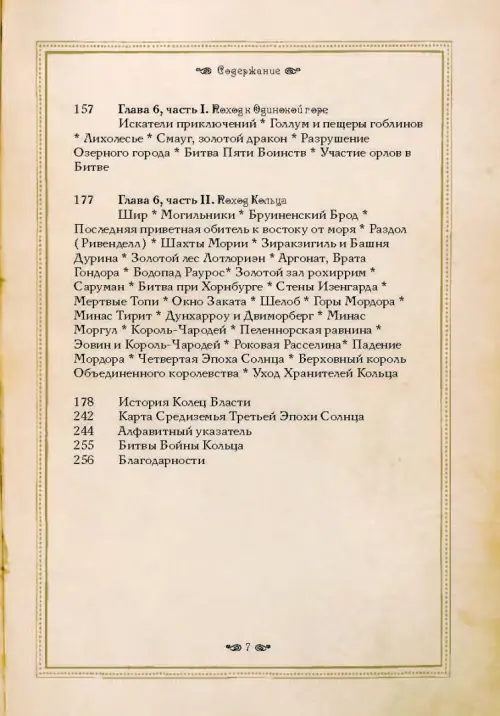 Содержание

157 Глава 6, часть I. Поход к Одинокой горе
Искатели приключений * Голлум и пещеры гоблинов * Лихолесье * Смауг, золотой дракон * Разрушение Озерного города * Битва Пяти Воинств * Участие орлов в Битве

177 Глава 6, часть II. Поход Кольца
Шир * Могильники * Бруиненский Брод * Последняя приветная обитель к востоку от моря * Раздол (Ривенделл) * Шахты Мории * Зиракзигиль и Башня Дурина * Золотой лес Лотлориэн * Аргонат, Врата Гондора * Водопад Раурос* Золотой зал рохиррим * Саруман * Битва при Хорнбурге * Стены Изенгарда * Мертвые Топи * Окно Заката * Шелоб * Горы Мордора * Минас Тирит * Дунхарроу и Двиморберг * Минас Моргул * Король-Чародей * Пеленнорская равнина * Эовин и Король-Чародей * Роковая Расселина* Падение Мордора * Четвертая Эпоха Солнца * Верховный король Объединенного королевства * Уход Хранителей Кольца

178 История Колец Власти
242 Карта Средиземья Третьей Эпохи Солнца
244 Алфавитный указатель
255 Битвы Войны Кольца
256 Благодарности

7